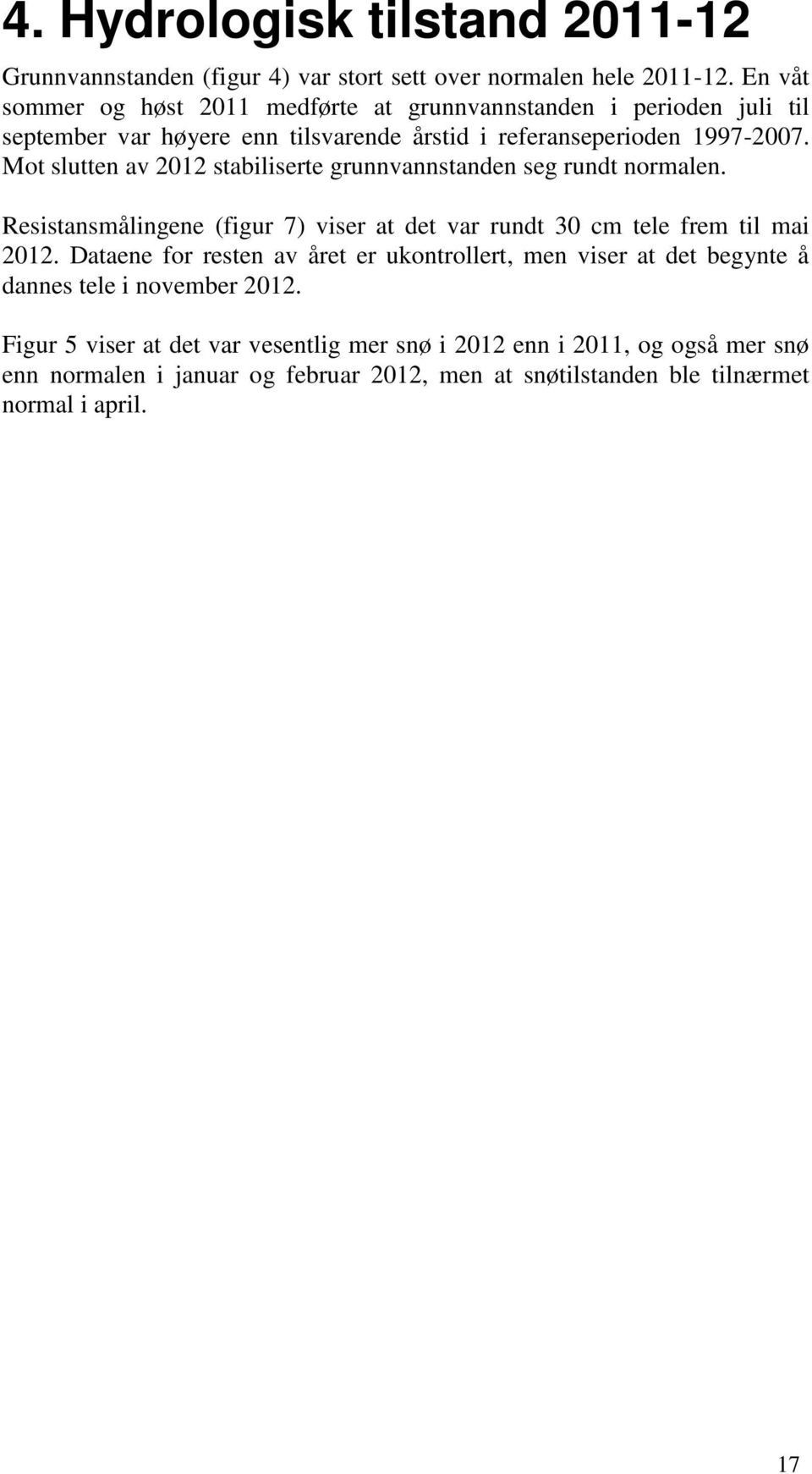 4. Hydrologisk tilstand 2011-12

Grunnvannstanden (figur 4) var stort sett over normalen hele 2011-12. En våt sommer og høst 2011 medførte at grunnvannstanden i perioden juli til september var høyere enn tilsvarende årstid i referanseperioden 1997-2007. Mot slutten av 2012 stabiliserte grunnvannstanden seg rundt normalen.

Resistansmålingene (figur 7) viser at det var rundt 30 cm tele frem til mai 2012. Dataene for resten av året er ukontrollert, men viser at det begynte å dannes tele i november 2012.

Figur 5 viser at det var vesentlig mer snø i 2012 enn i 2011, og også mer snø enn normalen i januar og februar 2012, men at snøtilstanden ble tilnærmet normal i april.

17